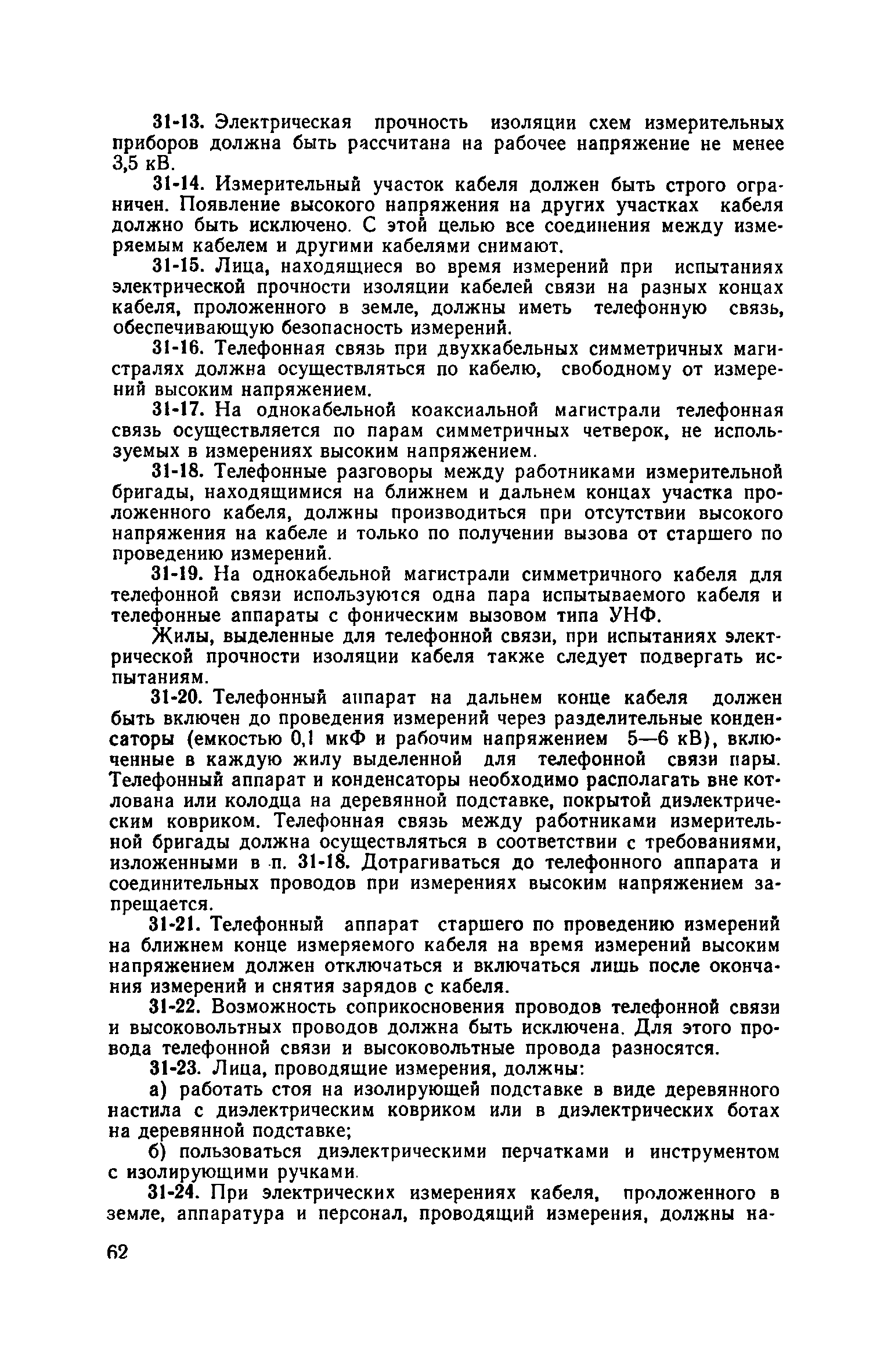 31-13. Электрическая прочность изоляции схем измерительных приборов должна быть рассчитана на рабочее напряжение не менее 3,5 кВ.

31-14. Измерительный участок кабеля должен быть строго ограничен. Появление высокого напряжения на других участках кабеля должно быть исключено. С этой целью все соединения между измеряемым кабелем и другими кабелями снимают.

31-15. Лица, находящиеся во время измерений при испытаниях электрической прочности изоляции кабелей связи на разных концах кабеля, проложенного в земле, должны иметь телефонную связь, обеспечивающую безопасность измерений.

31-16. Телефонная связь при двухкабельных симметричных магистралях должна осуществляться по кабелю, свободному от измерений высоким напряжением.

31-17. На однокабельной коаксиальной магистрали телефонная связь осуществляется по парам симметричных четверок, не используемых в измерениях высоким напряжением.

31-18. Телефонные разговоры между работниками измерительной бригады, находящимися на ближнем и дальнем концах участка проложенного кабеля, должны производиться при отсутствии высокого напряжения на кабеле и только по получении вызова от старшего по проведению измерений.

31-19. На однокабельной магистрали симметричного кабеля для телефонной связи используются одна пара испытываемого кабеля и телефонные аппараты с фоническим вызовом типа УНФ.

Жилы, выделенные для телефонной связи, при испытаниях электрической прочности изоляции кабеля также следует подвергать испытаниям.

31-20. Телефонный аппарат на дальнем конце кабеля должен быть включен до проведения измерений через разделительные конденсаторы (емкостью 0,1 мкФ и рабочим напряжением 5—6 кВ), включенные в каждую жилу выделенной для телефонной связи пары. Телефонный аппарат и конденсаторы необходимо располагать вне котлована или колодца на деревянной подставке, покрытой диэлектрическим ковриком. Телефонная связь между работниками измерительной бригады должна осуществляться в соответствии с требованиями, изложенными в п. 31-18. Дотрагиваться до телефонного аппарата и соединительных проводов при измерениях высоким напряжением запрещается.

31-21. Телефонный аппарат старшего по проведению измерений на ближнем конце измеряемого кабеля на время измерений высоким напряжением должен отключаться и включаться лишь после окончания измерений и снятия зарядов с кабеля.

31-22. Возможность соприкосновения проводов телефонной связи и высоковольтных проводов должна быть исключена. Для этого провода телефонной связи и высоковольтные провода разносятся.

31-23. Лица, проводящие измерения, должны:

а) работать стоя на изолирующей подставке в виде деревянного настила с диэлектрическим ковриком или в диэлектрических ботах на деревянной подставке;

б) пользоваться диэлектрическими перчатками и инструментом с изолирующими ручками.

31-24. При электрических измерениях кабеля, проложенного в земле, аппаратура и персонал, проводящий измерения, должны на-

62